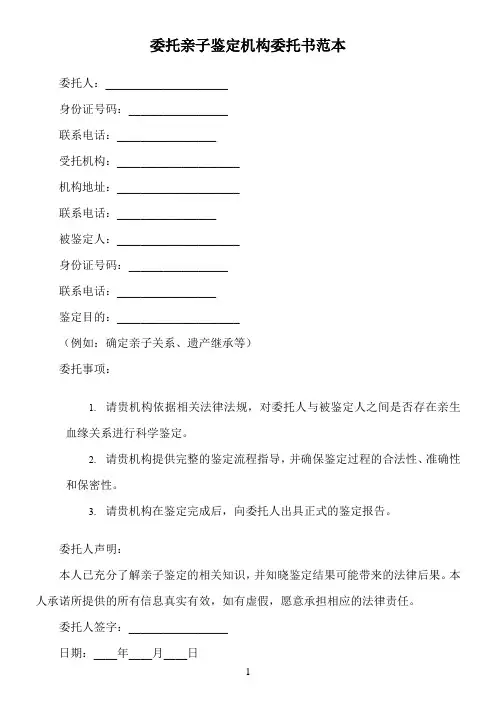 委托亲子鉴定机构委托书范本

委托人：____________________

身份证号码：________________

联系电话：________________

受托机构：____________________

机构地址：____________________

联系电话：________________

被鉴定人：____________________

身份证号码：________________

联系电话：________________

鉴定目的：____________________

（例如：确定亲子关系、遗产继承等）

委托事项：

1. 请贵机构依据相关法律法规，对委托人与被鉴定人之间是否存在亲生血缘关系进行科学鉴定。

2. 请贵机构提供完整的鉴定流程指导，并确保鉴定过程的合法性、准确性和保密性。

3. 请贵机构在鉴定完成后，向委托人出具正式的鉴定报告。

委托人声明：

本人已充分了解亲子鉴定的相关知识，并知晓鉴定结果可能带来的法律后果。本人承诺所提供的所有信息真实有效，如有虚假，愿意承担相应的法律责任。

委托人签字：________________

日期：____年____月____日

1